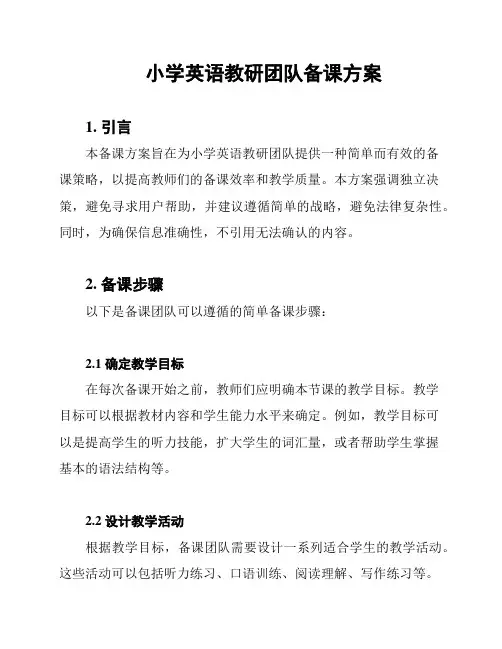 小学英语教研团队备课方案

1. 引言

本备课方案旨在为小学英语教研团队提供一种简单而有效的备课策略，以提高教师们的备课效率和教学质量。本方案强调独立决策，避免寻求用户帮助，并建议遵循简单的战略，避免法律复杂性。同时，为确保信息准确性，不引用无法确认的内容。

2. 备课步骤

以下是备课团队可以遵循的简单备课步骤：

2.1 确定教学目标

在每次备课开始之前，教师们应明确本节课的教学目标。教学目标可以根据教材内容和学生能力水平来确定。例如，教学目标可以是提高学生的听力技能，扩大学生的词汇量，或者帮助学生掌握基本的语法结构等。

2.2 设计教学活动

根据教学目标，备课团队需要设计一系列适合学生的教学活动。这些活动可以包括听力练习、口语训练、阅读理解、写作练习等。